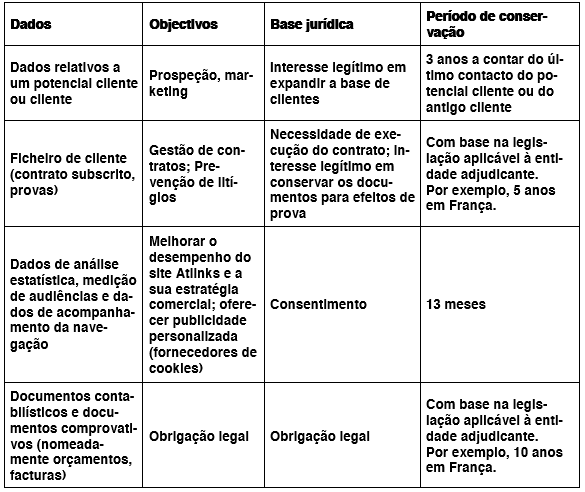 | Dados | Objectivos | Base jurídica | Período de conservação |
|---|---|---|---|
| Dados relativos a um potencial cliente ou cliente | Prospeção, marketing | Interesse legítimo em expandir a base de clientes | 3 anos a contar do último contacto do potencial cliente ou do antigo cliente |
| Ficheiro de cliente (contrato subscrito, provas) | Gestão de contratos; Prevenção de litígios | Necessidade de execução do contrato; Interesse legítimo em conservar os documentos para efeitos de prova | Com base na legislação aplicável à entidade adjudicante. Por exemplo, 5 anos em França. |
| Dados de análise estatística, medição de audiências e dados de acompanhamento da navegação | Melhorar o desempenho do site Atlinks e a sua estratégia comercial; oferecer publicidade personalizada (fornecedores de cookies) | Consentimento | 13 meses |
| Documentos contabilísticos e documentos comprovativos (nomeadamente orçamentos, facturas) | Obrigação legal | Obrigação legal | Com base na legislação aplicável à entidade adjudicante. Por exemplo, 10 anos em França. |